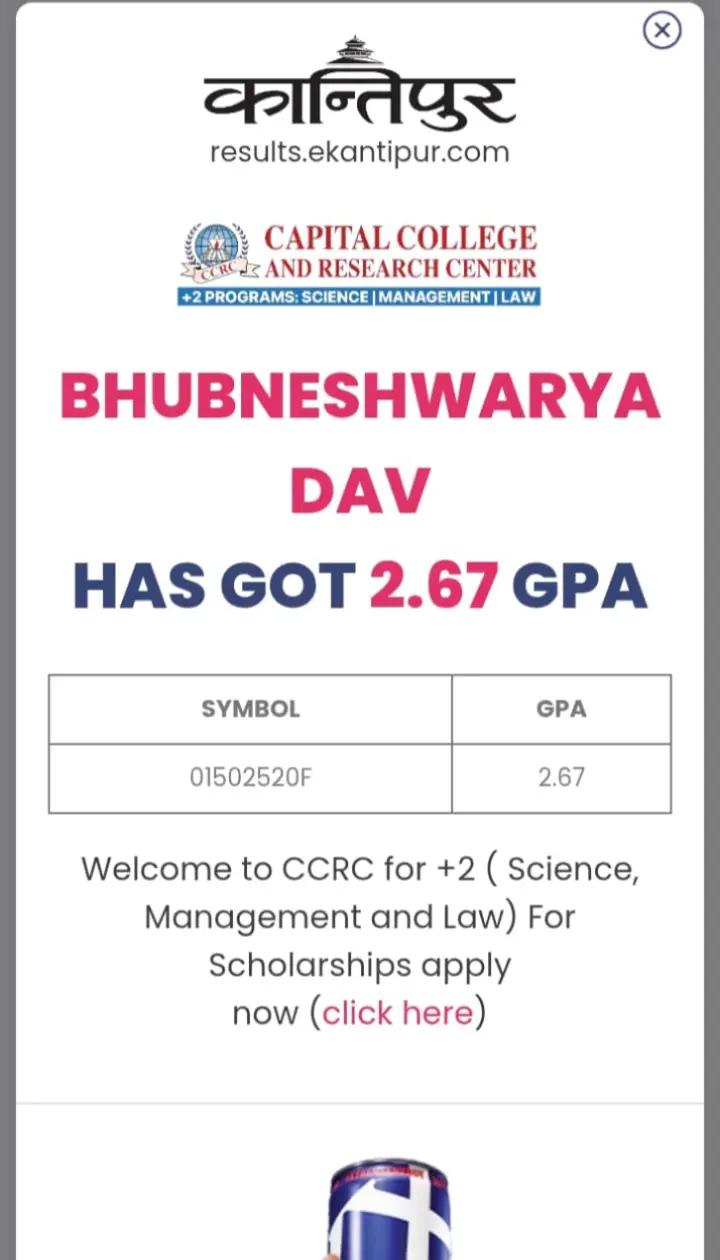 कान्तिपुर
results.ekantipur.com

CCRC
CAPITAL COLLEGE AND RESEARCH CENTER
+2 PROGRAMS: SCIENCE | MANAGEMENT | LAW

BHUBNESHWARYA DAV
HAS GOT 2.67 GPA

| SYMBOL | GPA |
|---|---|
| 01502520F | 2.67 |

Welcome to CCRC for +2 ( Science, Management and Law) For Scholarships apply now (click here)